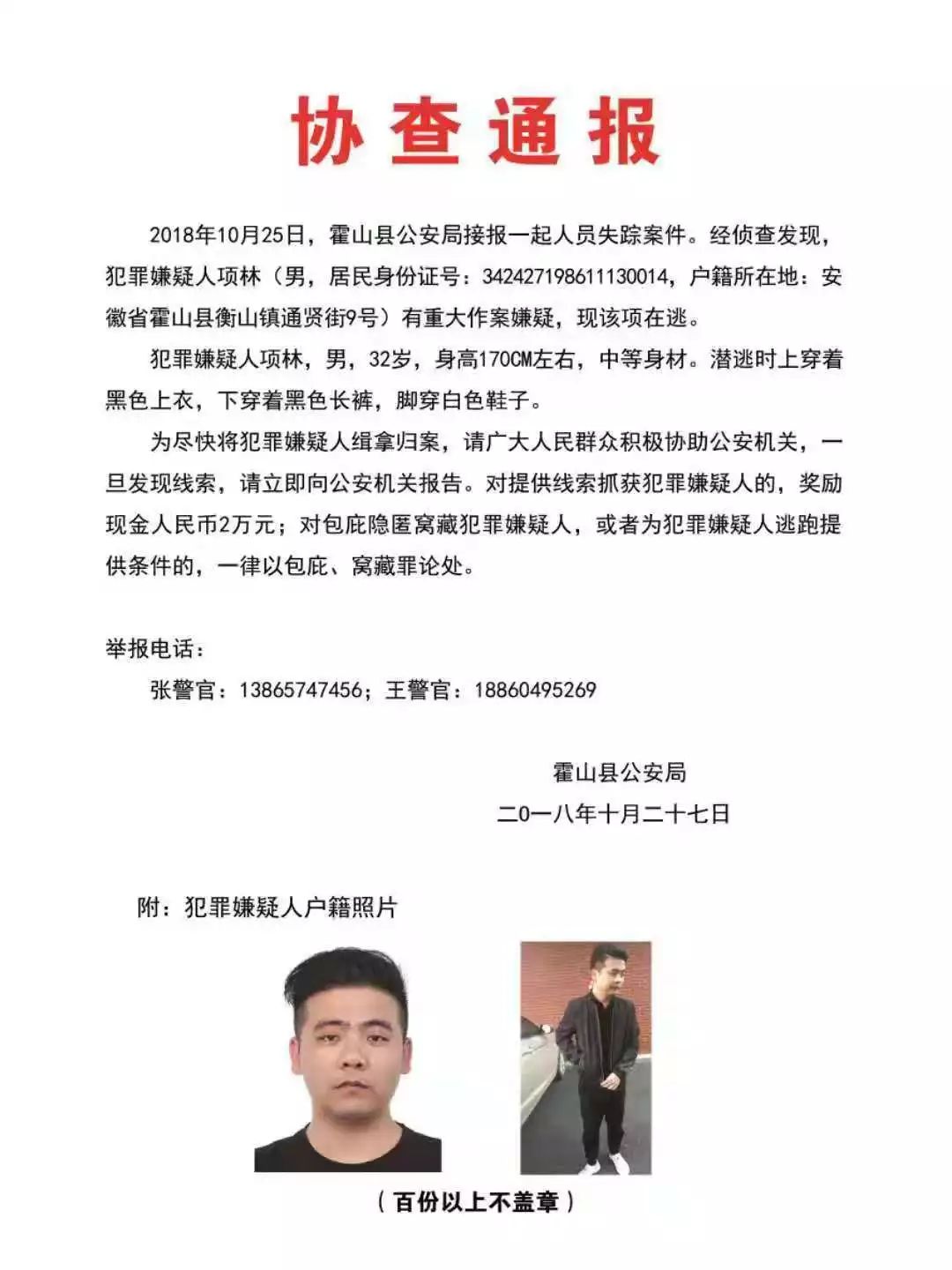 协查通报

2018年10月25日，霍山县公安局接报一起人员失踪案件。经侦查发现，犯罪嫌疑人项林（男，居民身份证号：342427198611130014，户籍所在地：安徽省霍山县衡山镇通贤街9号）有重大作案嫌疑，现该项在逃。

犯罪嫌疑人项林，男，32岁，身高170CM左右，中等身材。潜逃时上穿着黑色上衣，下穿着黑色长裤，脚穿白色鞋子。

为尽快将犯罪嫌疑人缉拿归案，请广大人民群众积极协助公安机关，一旦发现线索，请立即向公安机关报告。对提供线索抓获犯罪嫌疑人的，奖励现金人民币2万元；对包庇隐匿窝藏犯罪嫌疑人，或者为犯罪嫌疑人逃跑提供条件的，一律以包庇、窝藏罪论处。

举报电话：
张警官：13865747456；王警官：18860495269

霍山县公安局
二0一八年十月二十七日

附：犯罪嫌疑人户籍照片

（百份以上不盖章）